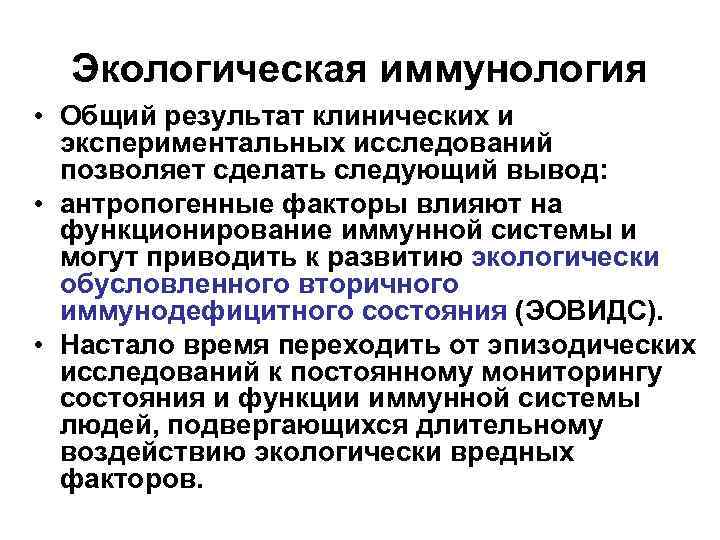 Экологическая иммунология

• Общий результат клинических и экспериментальных исследований позволяет сделать следующий вывод:

• антропогенные факторы влияют на функционирование иммунной системы и могут приводить к развитию экологически обусловленного вторичного иммунодефицитного состояния (ЭОВИДС).

• Настало время переходить от эпизодических исследований к постоянному мониторингу состояния и функции иммунной системы людей, подвергающихся длительному воздействию экологически вредных факторов.